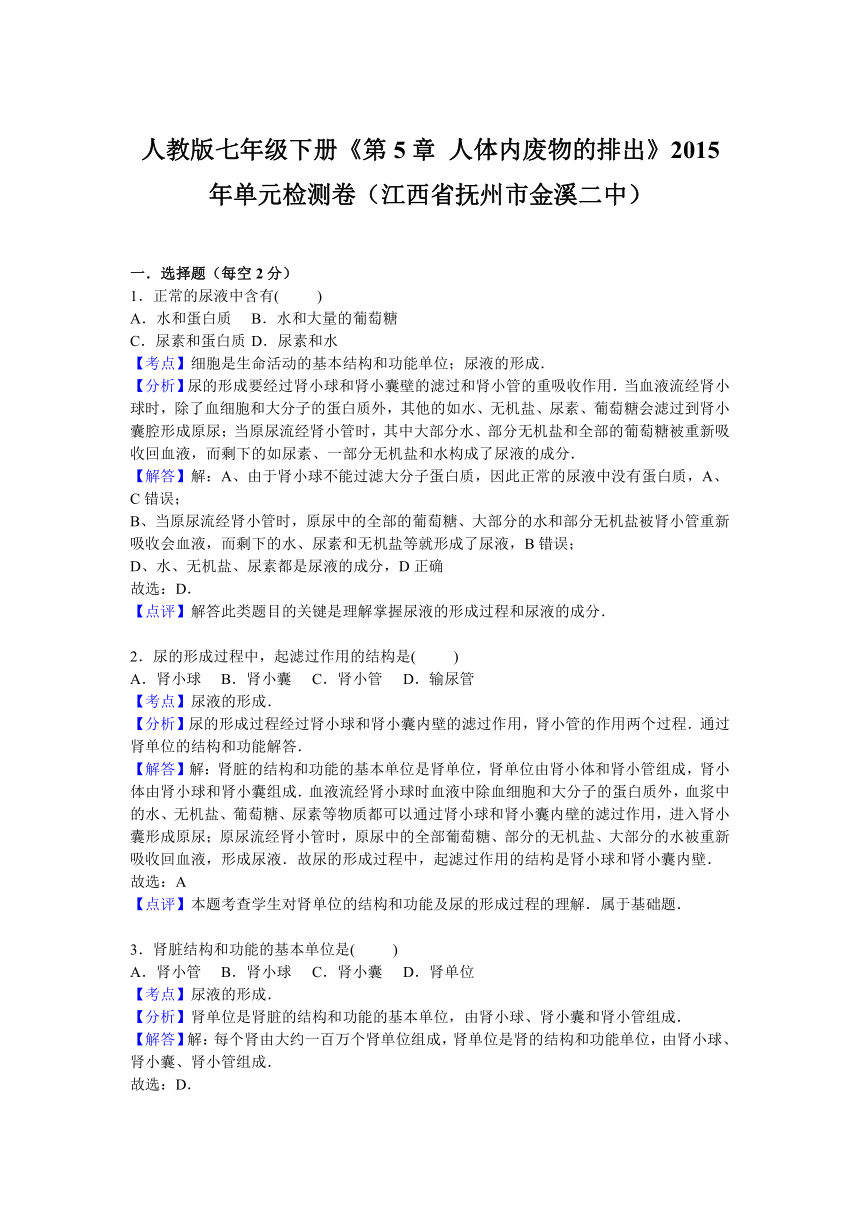 人教版七年级下册《第 5 章 人体内废物的排出》2015 年单元检测卷（江西省抚州市金溪二中）

一．选择题（每空 2 分）
1．正常的尿液中含有(　　)
A．水和蛋白质　B．水和大量的葡萄糖
C．尿素和蛋白质 D．尿素和水
【考点】细胞是生命活动的基本结构和功能单位；尿液的形成．
【分析】尿的形成要经过肾小球和肾小囊壁的滤过和肾小管的重吸收作用．当血液流经肾小球时，除了血细胞和大分子的蛋白质外，其他的如水、无机盐、尿素、葡萄糖会滤过到肾小囊腔形成原尿；当原尿流经肾小管时，其中大部分水、部分无机盐和全部的葡萄糖被重新吸收回血液，而剩下的如尿素、一部分无机盐和水构成了尿液的成分．
【解答】解：A、由于肾小球不能过滤大分子蛋白质，因此正常的尿液中没有蛋白质，A、C 错误；
B、当原尿流经肾小管时，原尿中的全部的葡萄糖、大部分的水和部分无机盐被肾小管重新吸收会血液，而剩下的水、尿素和无机盐等就形成了尿液，B 错误；
D、水、无机盐、尿素都是尿液的成分，D 正确
故选：D．
【点评】解答此类题目的关键是理解掌握尿液的形成过程和尿液的成分．

2．尿的形成过程中，起滤过作用的结构是(　　)
A．肾小球　B．肾小囊　C．肾小管　D．输尿管
【考点】尿液的形成．
【分析】尿的形成过程经过肾小球和肾小囊内壁的滤过作用，肾小管的作用两个过程．通过肾单位的结构和功能解答．
【解答】解：肾脏的结构和功能的基本单位是肾单位，肾单位由肾小体和肾小管组成，肾小体由肾小球和肾小囊组成．血液流经肾小球时血液中除血细胞和大分子的蛋白质外，血浆中的水、无机盐、葡萄糖、尿素等物质都可以通过肾小球和肾小囊内壁的滤过作用，进入肾小囊形成原尿；原尿流经肾小管时，原尿中的全部葡萄糖、部分的无机盐、大部分的水被重新吸收回血液，形成尿液．故尿的形成过程中，起滤过作用的结构是肾小球和肾小囊内壁．
故选：A
【点评】本题考查学生对肾单位的结构和功能及尿的形成过程的理解．属于基础题．

3．肾脏结构和功能的基本单位是(　　)
A．肾小管　B．肾小球　C．肾小囊　D．肾单位
【考点】尿液的形成．
【分析】肾单位是肾脏的结构和功能的基本单位，由肾小球、肾小囊和肾小管组成．
【解答】解：每个肾由大约一百万个肾单位组成，肾单位是肾的结构和功能单位，由肾小球、肾小囊、肾小管组成．
故选：D．